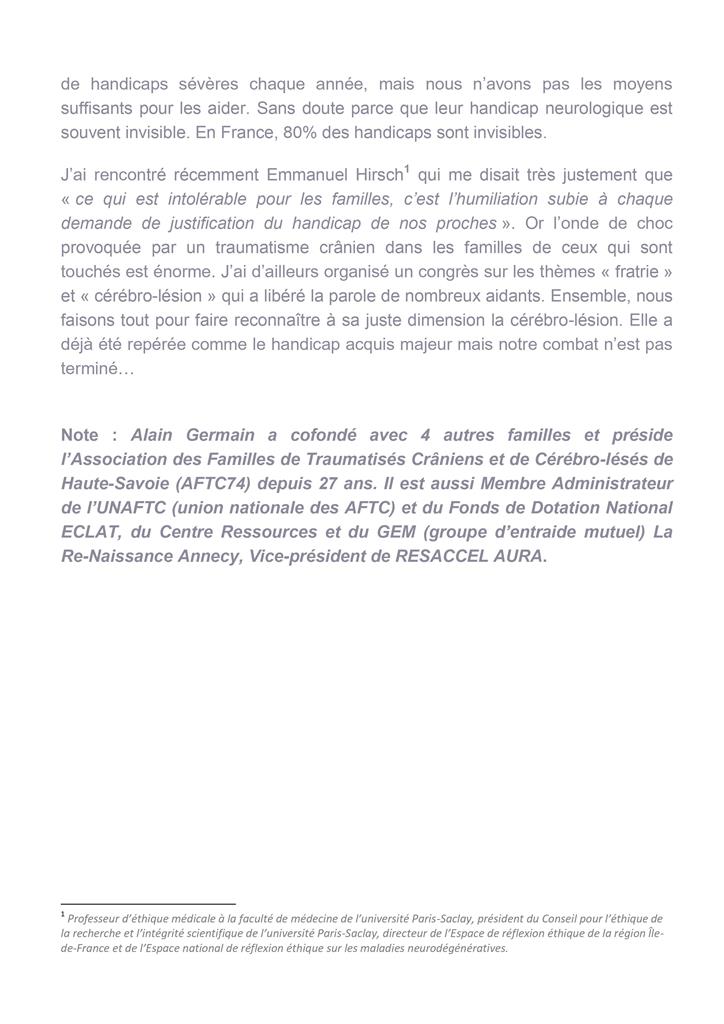 de handicaps sévères chaque année, mais nous n'avons pas les moyens suffisants pour les aider. Sans doute parce que leur handicap neurologique est souvent invisible. En France, 80% des handicaps sont invisibles.

J'ai rencontré récemment Emmanuel Hirsch$^1$ qui me disait très justement que « ce qui est intolérable pour les familles, c'est l'humiliation subie à chaque demande de justification du handicap de nos proches ». Or l'onde de choc provoquée par un traumatisme crânien dans les familles de ceux qui sont touchés est énorme. J'ai d'ailleurs organisé un congrès sur les thèmes « fratrie » et « cérébro-lésion » qui a libéré la parole de nombreux aidants. Ensemble, nous faisons tout pour faire reconnaître à sa juste dimension la cérébro-lésion. Elle a déjà été repérée comme le handicap acquis majeur mais notre combat n'est pas terminé…

Note : Alain Germain a cofondé avec 4 autres familles et préside l'Association des Familles de Traumatisés Crâniens et de Cérébro-lésés de Haute-Savoie (AFTC74) depuis 27 ans. Il est aussi Membre Administrateur de l'UNAFTC (union nationale des AFTC) et du Fonds de Dotation National ECLAT, du Centre Ressources et du GEM (groupe d'entraide mutuel) La Re-Naissance Annecy, Vice-président de RESACCEL AURA.

$^1$ Professeur d'éthique médicale à la faculté de médecine de l'université Paris-Saclay, président du Conseil pour l'éthique de la recherche et l'intégrité scientifique de l'université Paris-Saclay, directeur de l'Espace de réflexion éthique de la région Île-de-France et de l'Espace national de réflexion éthique sur les maladies neurodégénératives.